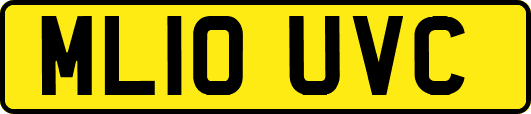 ML10 UVC